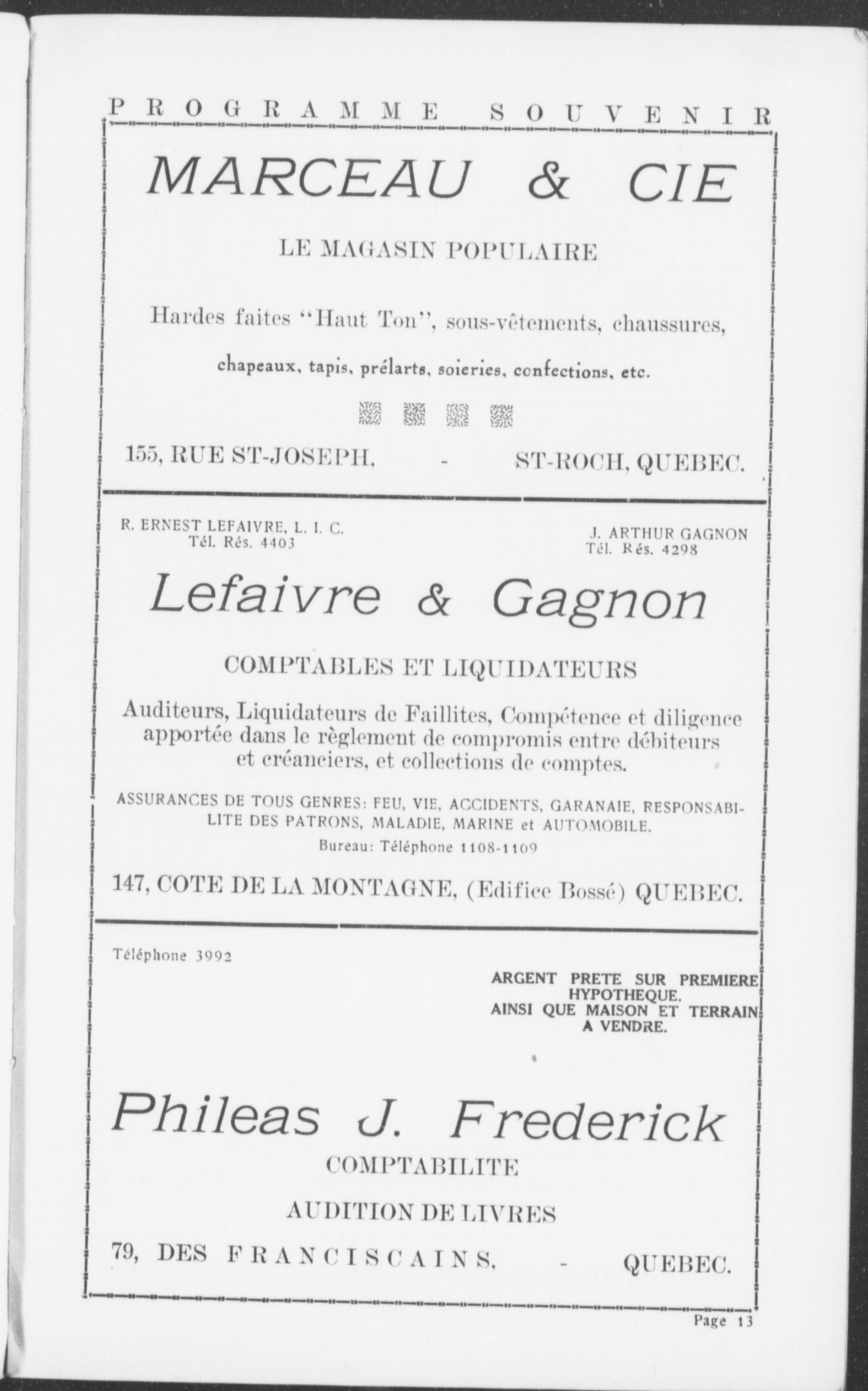 PROGRAMME SOUVENIR

MARCEAU & CIE

LE MAGASIN POPULAIRE

Hardes faites "Haut Ton", sous-vêtements, chaussures,

chapeaux, tapis, prélarts, soieries, confections, etc.

155, RUE ST-JOSEPH, - ST-ROCH, QUEBEC.

R. ERNEST LEFAIVRE, L. I. C.
Tél. Rés. 4403

J. ARTHUR GAGNON
Tél. Rés. 4298

Lefaivre & Gagnon

COMPTABLES ET LIQUIDATEURS

Auditeurs, Liquidateurs de Faillites, Compétence et diligence apportée dans le règlement de compromis entre débiteurs et créanciers, et collections de comptes.

ASSURANCES DE TOUS GENRES: FEU, VIE, ACCIDENTS, GARANAIE, RESPONSABILITE DES PATRONS, MALADIE, MARINE et AUTOMOBILE.

Bureau: Téléphone 1108-1109

147, COTE DE LA MONTAGNE, (Edifice Bossé) QUEBEC.

Téléphone 3992

ARGENT PRETE SUR PREMIERE HYPOTHEQUE.
AINSI QUE MAISON ET TERRAIN A VENDRE.

Phileas J. Frederick

COMPTABILITE

AUDITION DE LIVRES

79, DES FRANCISCAINS, - QUEBEC.

Page 13